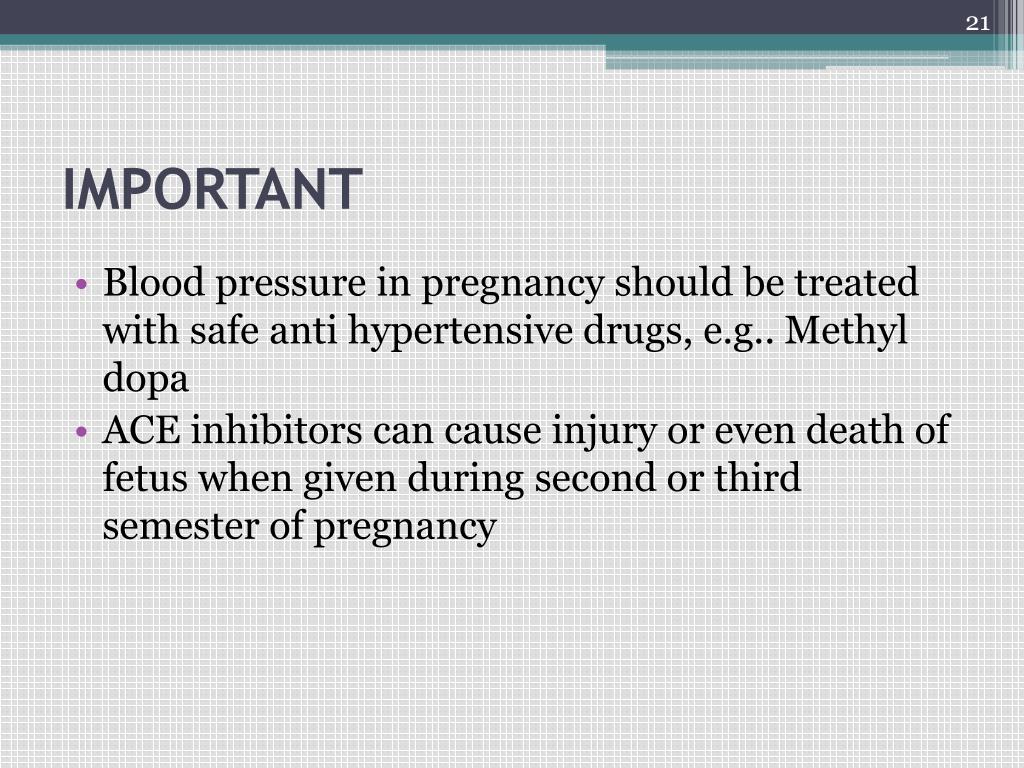 21

IMPORTANT

• Blood pressure in pregnancy should be treated with safe anti hypertensive drugs, e.g.. Methyl dopa
• ACE inhibitors can cause injury or even death of fetus when given during second or third semester of pregnancy